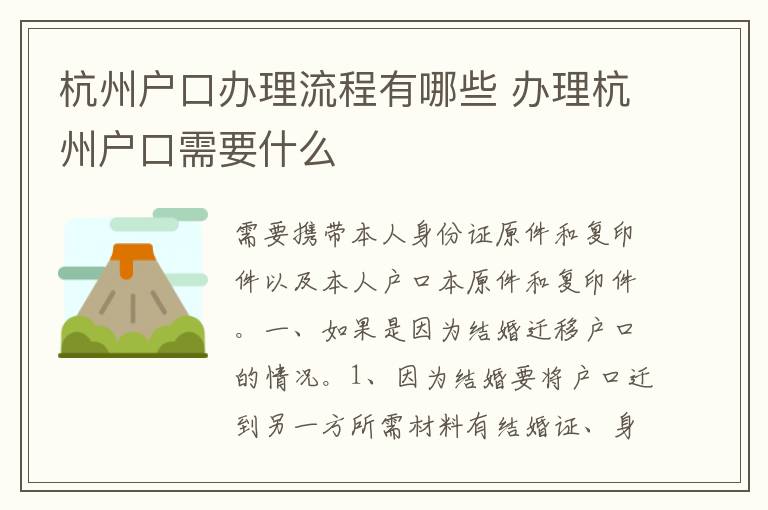 杭州户口办理流程有哪些 办理杭州户口需要什么

需要携带本人身份证原件和复印件以及本人户口本原件和复印件。一、如果是因为结婚迁移户口的情况。1、因为结婚要将户口迁到另一方所需材料有结婚证、身